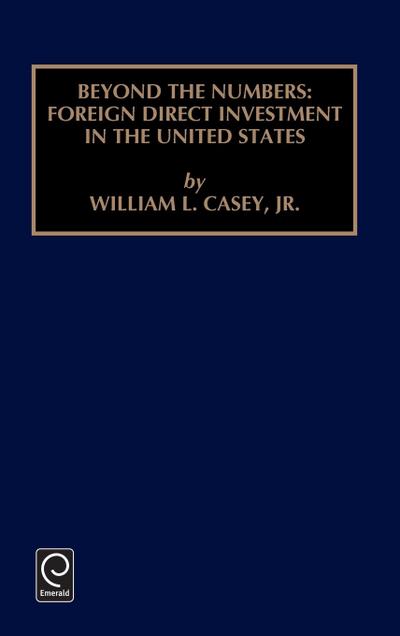 BEYOND THE NUMBERS: FOREIGN DIRECT INVESTMENT IN THE UNITED STATES

by
WILLIAM L. CASEY, JR.

Emerald